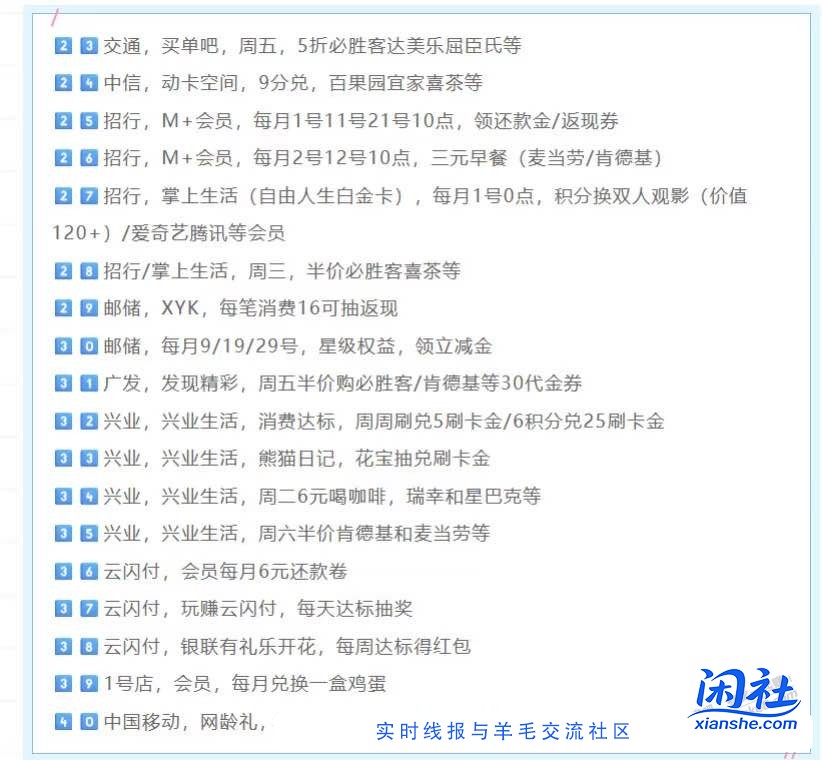 23 交通，买单吧，周五，5折必胜客达美乐屈臣氏等

24 中信，动卡空间，9分兑，百果园宜家喜茶等

25 招行，M+会员，每月1号11号21号10点，领还款金/返现券

26 招行，M+会员，每月2号12号10点，三元早餐（麦当劳/肯德基）

27 招行，掌上生活（自由人生白金卡），每月1号0点，积分换双人观影（价值120+）/爱奇艺腾讯等会员

28 招行/掌上生活，周三，半价必胜客喜茶等

29 邮储，XYK，每笔消费16可抽返现

30 邮储，每月9/19/29号，星级权益，领立减金

31 广发，发现精彩，周五半价购必胜客/肯德基等30代金券

32 兴业，兴业生活，消费达标，周周刷兑5刷卡金/6积分兑25刷卡金

33 兴业，兴业生活，熊猫日记，花宝抽兑刷卡金

34 兴业，兴业生活，周二6元喝咖啡，瑞幸和星巴克等

35 兴业，兴业生活，周六半价肯德基和麦当劳等

36 云闪付，会员每月6元还款卷

37 云闪付，玩赚云闪付，每天达标抽奖

38 云闪付，银联有礼乐开花，每周达标得红包

39 1号店，会员，每月兑换一盒鸡蛋

40 中国移动，网龄礼，

实时线报与羊毛交流社区

闲社
xianshe.com